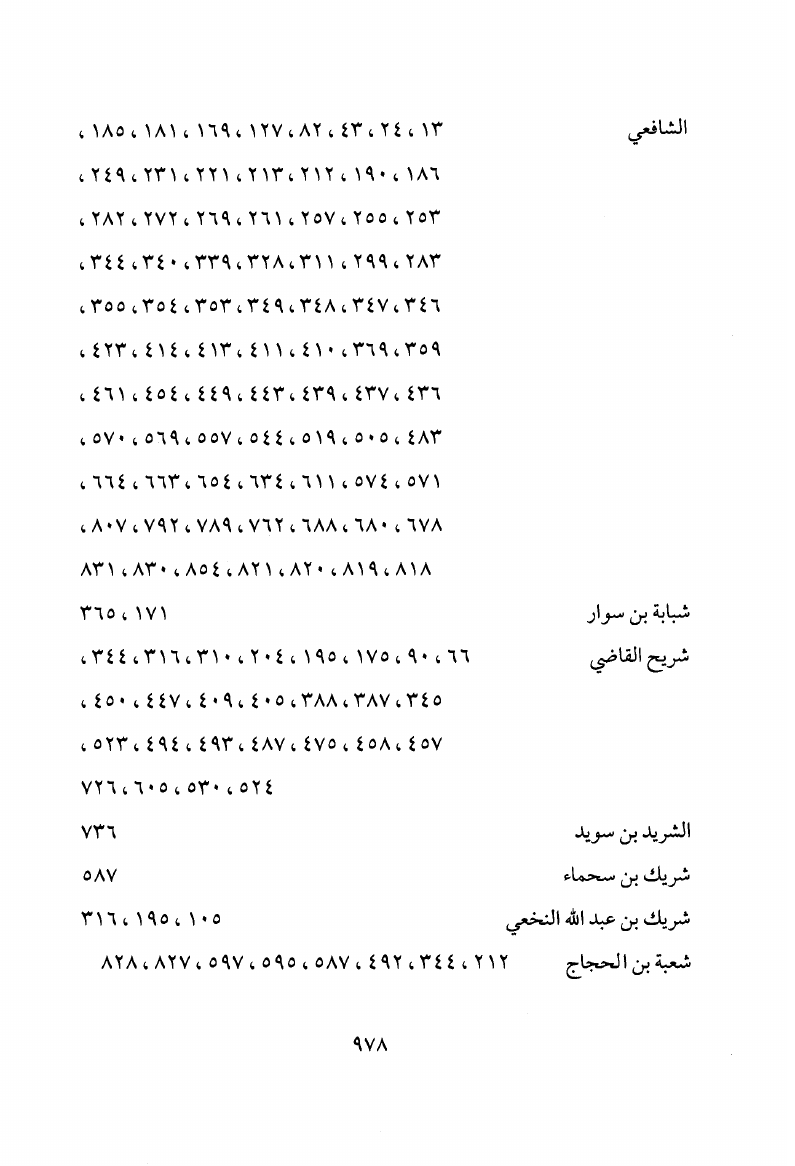 الشافعي ١٣، ٢٤، ٤٣، ٨٢، ١٢٧، ١٦٩، ١٨١، ١٨٥، ١٨٦، ١٩٠، ٢١٢، ٢١٣، ٢٢١، ٢٣١، ٢٤٩، ٢٥٣، ٢٥٥، ٢٥٧، ٢٦١، ٢٦٩، ٢٧٢، ٢٨٢، ٢٨٣، ٢٩٩، ٣١١، ٣٢٨، ٣٣٩، ٣٤٠، ٣٤٤، ٣٤٦، ٣٤٧، ٣٤٨، ٣٤٩، ٣٥٣، ٣٥٤، ٣٥٥، ٣٥٩، ٣٦٩، ٤١٠، ٤١١، ٤١٣، ٤١٤، ٤٢٣، ٤٣٦، ٤٣٧، ٤٣٩، ٤٤٣، ٤٤٩، ٤٥٤، ٤٦١، ٤٨٣، ٥٠٥، ٥١٩، ٥٤٤، ٥٥٧، ٥٦٩، ٥٧٠، ٥٧١، ٥٧٤، ٦١١، ٦٣٤، ٦٥٤، ٦٦٣، ٦٦٤، ٦٧٨، ٦٨٠، ٦٨٨، ٧٦٢، ٧٨٩، ٧٩٢، ٨٠٧، ٨١٨، ٨١٩، ٨٢٠، ٨٢١، ٨٥٤، ٨٣٠، ٨٣١

شبابة بن سوار ١٧١، ٣٦٥

شريح القاضي ٦٦، ٩٠، ١٧٥، ١٩٥، ٢٠٤، ٣١٠، ٣١٦، ٣٤٤، ٣٤٥، ٣٨٧، ٣٨٨، ٤٠٥، ٤٠٩، ٤٤٧، ٤٥٠، ٤٥٧، ٤٥٨، ٤٧٥، ٤٨٧، ٤٩٣، ٤٩٤، ٥٢٣، ٥٢٤، ٥٣٠، ٦٠٥، ٧٢٦

الشريد بن سويد ٧٣٦

شريك بن سحماء ٥٨٧

شريك بن عبد الله النخعي ١٠٥، ١٩٥، ٣١٦

شعبة بن الحجاج ٢١٢، ٣٤٤، ٤٩٢، ٥٨٧، ٥٩٥، ٥٩٧، ٨٢٧، ٨٢٨

٩٧٨